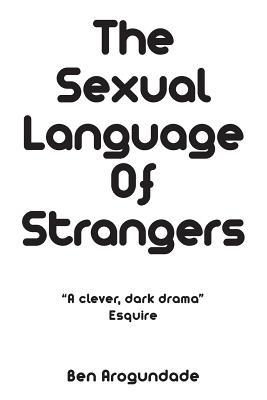 The Sexual Language Of Strangers

"A clever, dark drama"
Esquire

Ben Arogundade